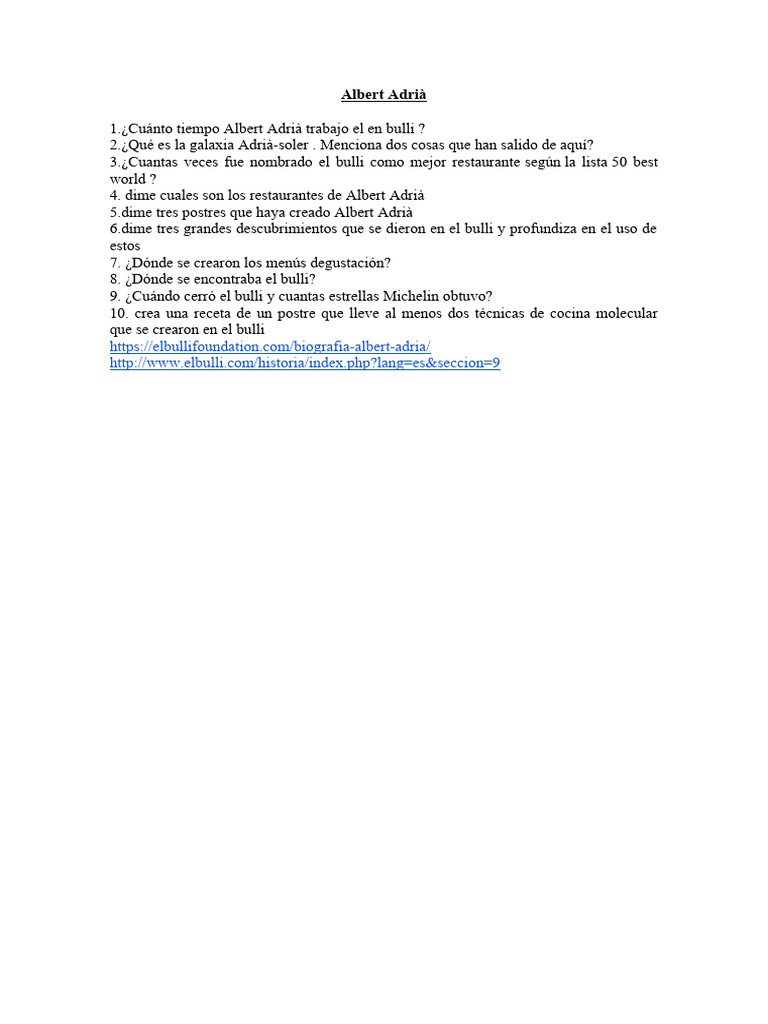 Albert Adrià

1.¿Cuánto tiempo Albert Adrià trabajo el en bulli ?
2.¿Qué es la galaxia Adrià-soler . Menciona dos cosas que han salido de aquí?
3.¿Cuantas veces fue nombrado el bulli como mejor restaurante según la lista 50 best world ?
4. dime cuales son los restaurantes de Albert Adrià
5.dime tres postres que haya creado Albert Adrià
6.dime tres grandes descubrimientos que se dieron en el bulli y profundiza en el uso de estos
7. ¿Dónde se crearon los menús degustación?
8. ¿Dónde se encontraba el bulli?
9. ¿Cuándo cerró el bulli y cuantas estrellas Michelin obtuvo?
10. crea una receta de un postre que lleve al menos dos técnicas de cocina molecular que se crearon en el bulli
https://elbullifoundation.com/biografia-albert-adria/
http://www.elbulli.com/historia/index.php?lang=es&seccion=9